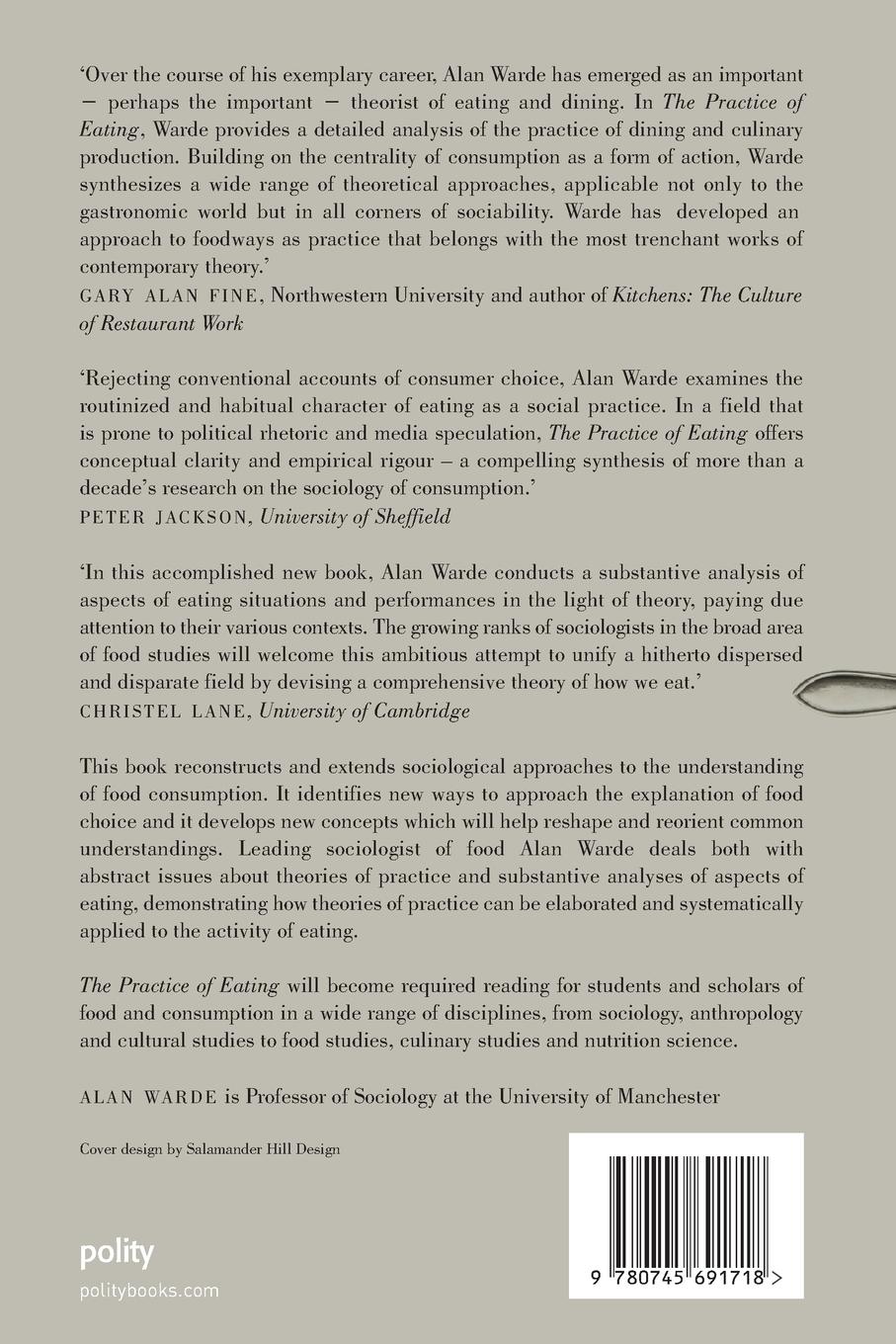 ‘Over the course of his exemplary career, Alan Warde has emerged as an important – perhaps the important – theorist of eating and dining. In The Practice of Eating, Warde provides a detailed analysis of the practice of dining and culinary production. Building on the centrality of consumption as a form of action, Warde synthesizes a wide range of theoretical approaches, applicable not only to the gastronomic world but in all corners of sociability. Warde has developed an approach to foodways as practice that belongs with the most trenchant works of contemporary theory.’
GARY ALAN FINE, Northwestern University and author of Kitchens: The Culture of Restaurant Work

‘Rejecting conventional accounts of consumer choice, Alan Warde examines the routinized and habitual character of eating as a social practice. In a field that is prone to political rhetoric and media speculation, The Practice of Eating offers conceptual clarity and empirical rigour – a compelling synthesis of more than a decade’s research on the sociology of consumption.’
PETER JACKSON, University of Sheffield

‘In this accomplished new book, Alan Warde conducts a substantive analysis of aspects of eating situations and performances in the light of theory, paying due attention to their various contexts. The growing ranks of sociologists in the broad area of food studies will welcome this ambitious attempt to unify a hitherto dispersed and disparate field by devising a comprehensive theory of how we eat.’
CHRISTEL LANE, University of Cambridge

This book reconstructs and extends sociological approaches to the understanding of food consumption. It identifies new ways to approach the explanation of food choice and it develops new concepts which will help reshape and reorient common understandings. Leading sociologist of food Alan Warde deals both with abstract issues about theories of practice and substantive analyses of aspects of eating, demonstrating how theories of practice can be elaborated and systematically applied to the activity of eating.

The Practice of Eating will become required reading for students and scholars of food and consumption in a wide range of disciplines, from sociology, anthropology and cultural studies to food studies, culinary studies and nutrition science.

ALAN WARDE is Professor of Sociology at the University of Manchester

Cover design by Salamander Hill Design

polity
politybooks.com

9 780745 691718 >